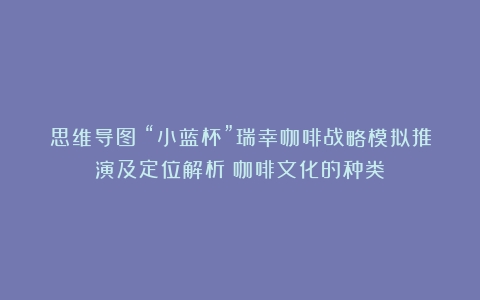 思维导图“小蓝杯”瑞幸咖啡战略模拟推演及定位解析 咖啡文化的种类